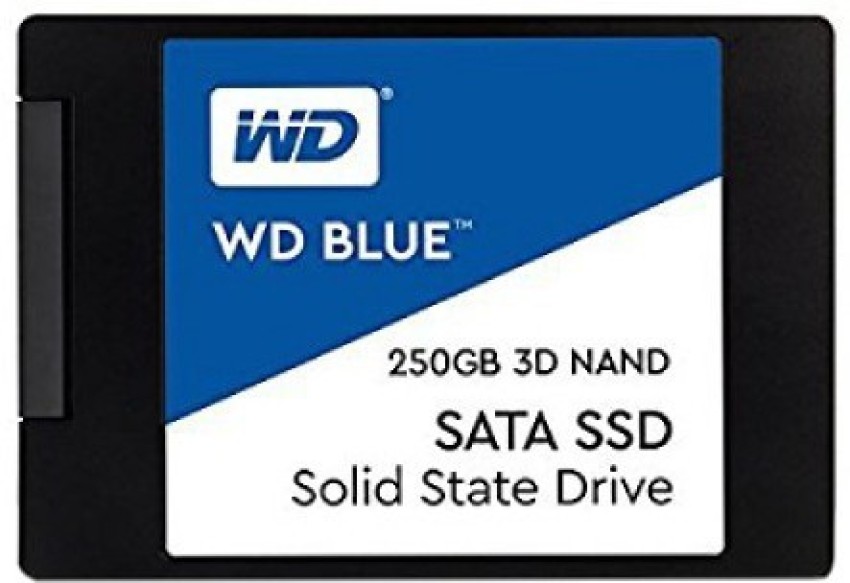 WD®

WD BLUE™

250GB 3D NAND

SATA SSD
Solid State Drive